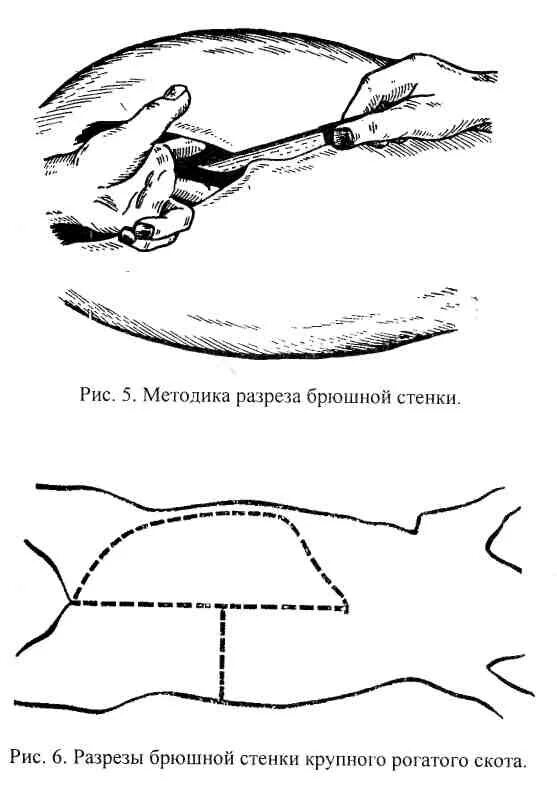 Рис. 5. Методика разреза брюшной стенки.

Рис. 6. Разрезы брюшной стенки крупного рогатого скота.